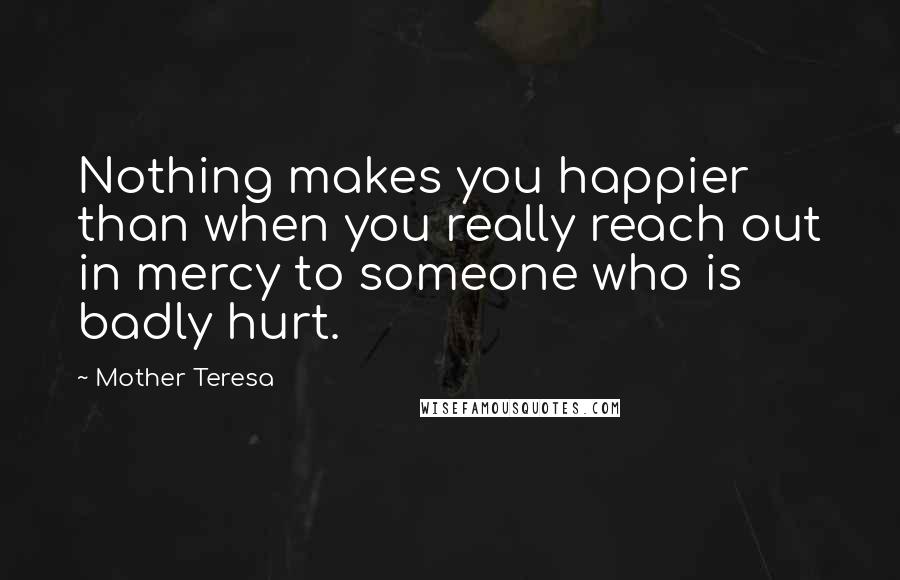 Nothing makes you happier than when you really reach out in mercy to someone who is badly hurt.

~ Mother Teresa

WISEFAMOUSQUOTES.COM